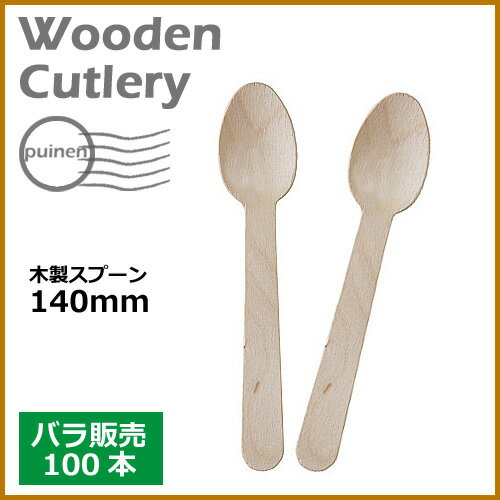 Wooden Cutlery

puinen

木製スプーン
140mm

バラ販売
100 本